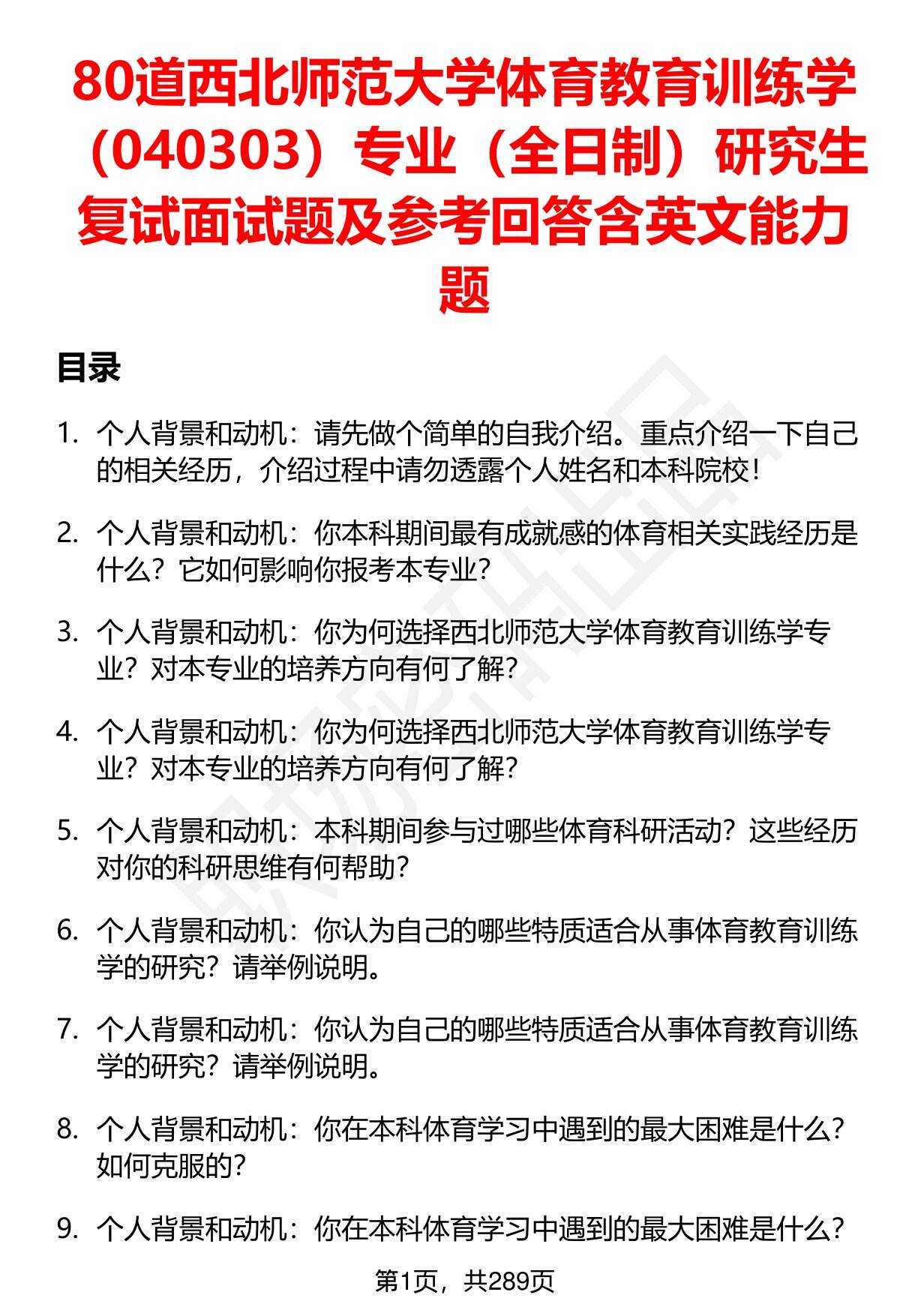 80道西北师范大学体育教育训练学（040303）专业（全日制）研究生复试面试题及参考回答含英文能力题

目录

1. 个人背景和动机：请先做个简单的自我介绍。重点介绍一下自己的相关经历，介绍过程中请勿透露个人姓名和本科院校！

2. 个人背景和动机：你本科期间最有成就感的体育相关实践经历是什么？它如何影响你报考本专业？

3. 个人背景和动机：你为何选择西北师范大学体育教育训练学专业？对本专业的培养方向有何了解？

4. 个人背景和动机：你为何选择西北师范大学体育教育训练学专业？对本专业的培养方向有何了解？

5. 个人背景和动机：本科期间参与过哪些体育科研活动？这些经历对你的科研思维有何帮助？

6. 个人背景和动机：你认为自己的哪些特质适合从事体育教育训练学的研究？请举例说明。

7. 个人背景和动机：你认为自己的哪些特质适合从事体育教育训练学的研究？请举例说明。

8. 个人背景和动机：你在本科体育学习中遇到的最大困难是什么？如何克服的？

9. 个人背景和动机：你在本科体育学习中遇到的最大困难是什么？

第1页，共289页